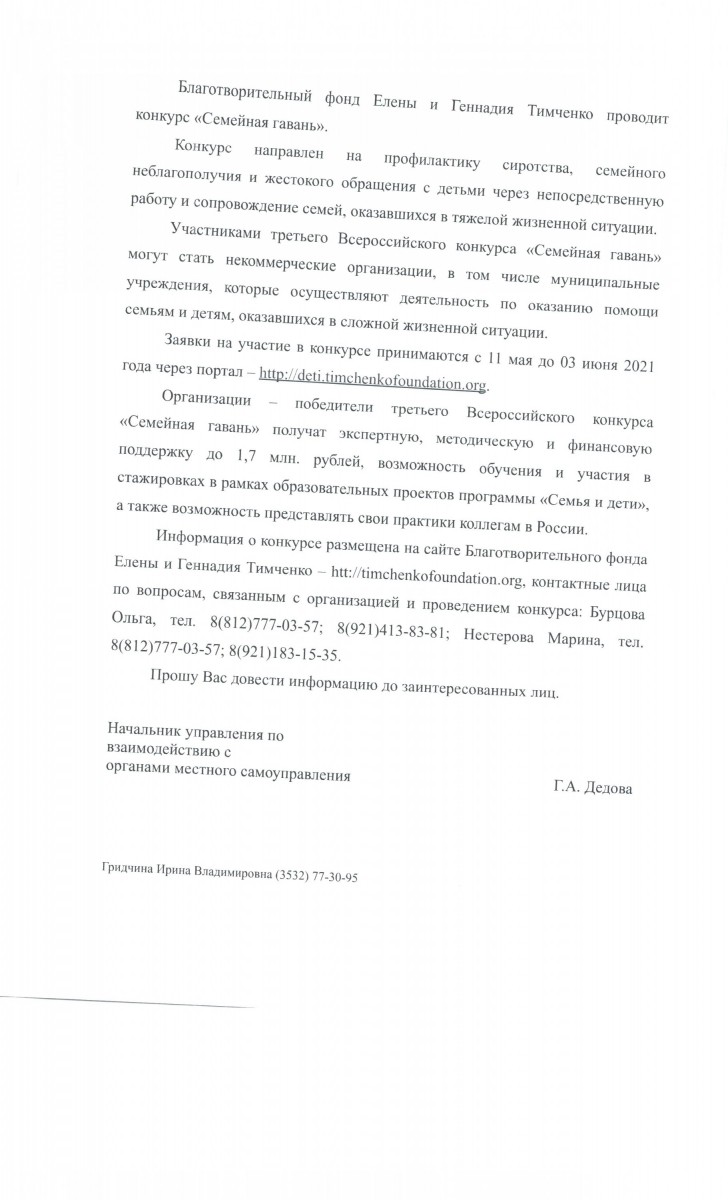 Благотворительный фонд Елены и Геннадия Тимченко проводит конкурс «Семейная гавань».

Конкурс направлен на профилактику сиротства, семейного неблагополучия и жестокого обращения с детьми через непосредственную работу и сопровождение семей, оказавшихся в тяжелой жизненной ситуации.

Участниками третьего Всероссийского конкурса «Семейная гавань» могут стать некоммерческие организации, в том числе муниципальные учреждения, которые осуществляют деятельность по оказанию помощи семьям и детям, оказавшихся в сложной жизненной ситуации.

Заявки на участие в конкурсе принимаются с 11 мая до 03 июня 2021 года через портал – http://deti.timchenkofoundation.org.

Организации – победители третьего Всероссийского конкурса «Семейная гавань» получат экспертную, методическую и финансовую поддержку до 1,7 млн. рублей, возможность обучения и участия в стажировках в рамках образовательных проектов программы «Семья и дети», а также возможность представлять свои практики коллегам в России.

Информация о конкурсе размещена на сайте Благотворительного фонда Елены и Геннадия Тимченко – htt://timchenkofoundation.org, контактные лица по вопросам, связанным с организацией и проведением конкурса: Бурцова Ольга, тел. 8(812)777-03-57; 8(921)413-83-81; Нестерова Марина, тел. 8(812)777-03-57; 8(921)183-15-35.

Прошу Вас довести информацию до заинтересованных лиц.

Начальник управления по взаимодействию с органами местного самоуправления

Г.А. Дедова

Гридчина Ирина Владимировна (3532) 77-30-95